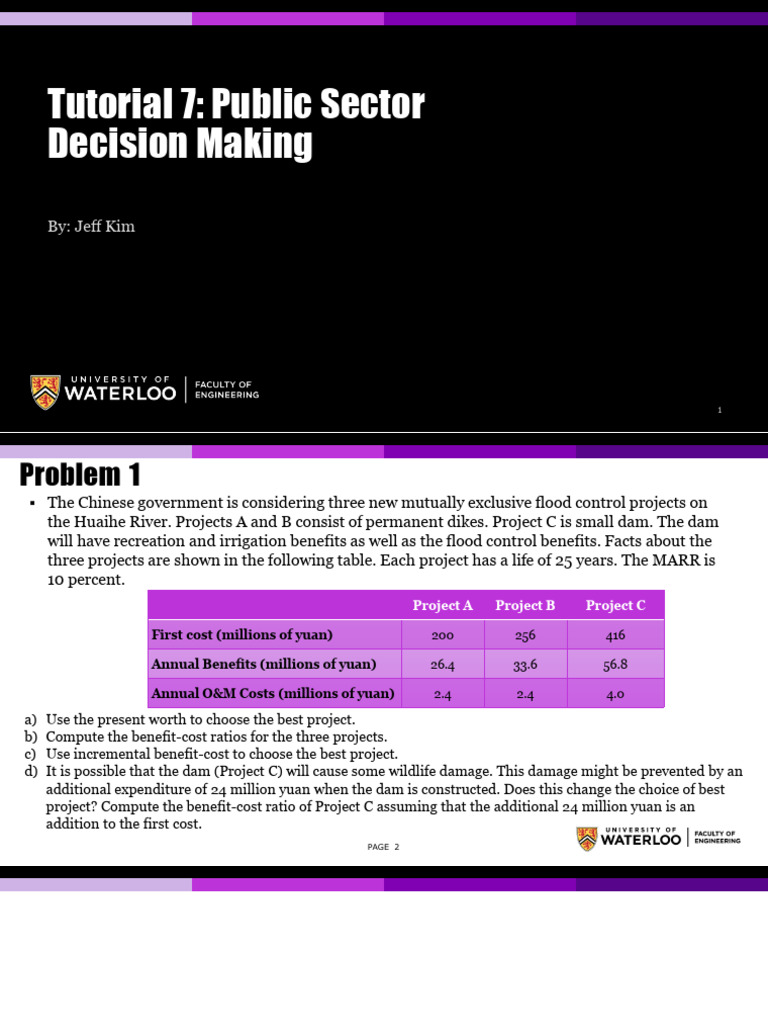 Tutorial 7: Public Sector Decision Making

By: Jeff Kim

UNIVERSITY OF WATERLOO | FACULTY OF ENGINEERING

1

Problem 1

▪ The Chinese government is considering three new mutually exclusive flood control projects on the Huaihe River. Projects A and B consist of permanent dikes. Project C is small dam. The dam will have recreation and irrigation benefits as well as the flood control benefits. Facts about the three projects are shown in the following table. Each project has a life of 25 years. The MARR is 10 percent.

| | Project A | Project B | Project C |
|---|---|---|---|
| First cost (millions of yuan) | 200 | 256 | 416 |
| Annual Benefits (millions of yuan) | 26.4 | 33.6 | 56.8 |
| Annual O&M Costs (millions of yuan) | 2.4 | 2.4 | 4.0 |

a) Use the present worth to choose the best project.
b) Compute the benefit-cost ratios for the three projects.
c) Use incremental benefit-cost to choose the best project.
d) It is possible that the dam (Project C) will cause some wildlife damage. This damage might be prevented by an additional expenditure of 24 million yuan when the dam is constructed. Does this change the choice of best project? Compute the benefit-cost ratio of Project C assuming that the additional 24 million yuan is an addition to the first cost.

PAGE 2

UNIVERSITY OF WATERLOO | FACULTY OF ENGINEERING